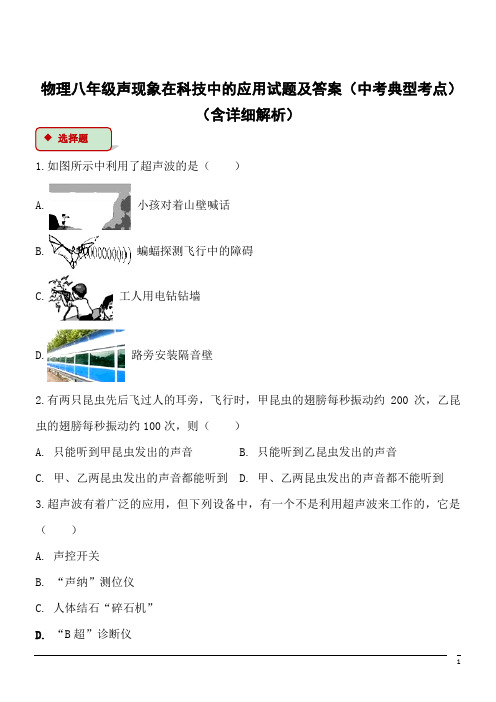 物理八年级声现象在科技中的应用试题及答案（中考典型考点）（含详细解析）

◆ 选择题

1.如图所示中利用了超声波的是（　　）

A. 小孩对着山壁喊话

B. 蝙蝠探测飞行中的障碍

C. 工人用电钻钻墙

D. 路旁安装隔音壁

2.有两只昆虫先后飞过人的耳旁，飞行时，甲昆虫的翅膀每秒振动约 200 次，乙昆虫的翅膀每秒振动约 100 次，则（　　）

A. 只能听到甲昆虫发出的声音　　B. 只能听到乙昆虫发出的声音

C. 甲、乙两昆虫发出的声音都能听到　D. 甲、乙两昆虫发出的声音都不能听到

3.超声波有着广泛的应用，但下列设备中，有一个不是利用超声波来工作的，它是（　　）

A. 声控开关

B. “声纳”测位仪

C. 人体结石“碎石机”

D. “B 超”诊断仪

1